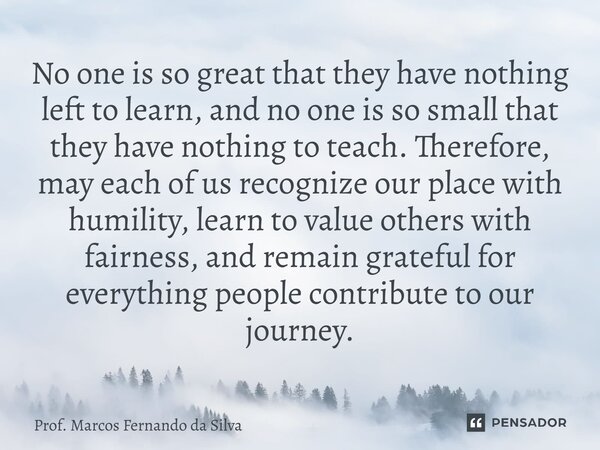 No one is so great that they have nothing left to learn, and no one is so small that they have nothing to teach. Therefore, may each of us recognize our place with humility, learn to value others with fairness, and remain grateful for everything people contribute to our journey.

Prof. Marcos Fernando da Silva

PENSADOR